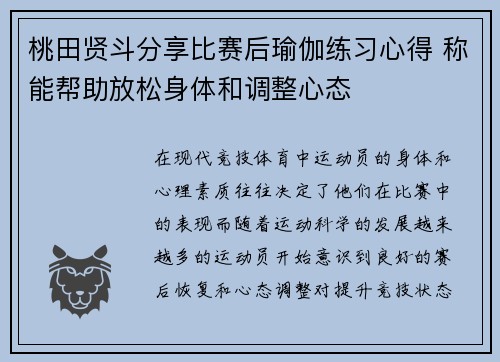 桃田贤斗分享比赛后瑜伽练习心得 称能帮助放松身体和调整心态

在现代竞技体育中运动员的身体和心理素质往往决定了他们在比赛中的表现而随着运动科学的发展越来越多的运动员开始意识到良好的赛后恢复和心态调整对提升竞技状态